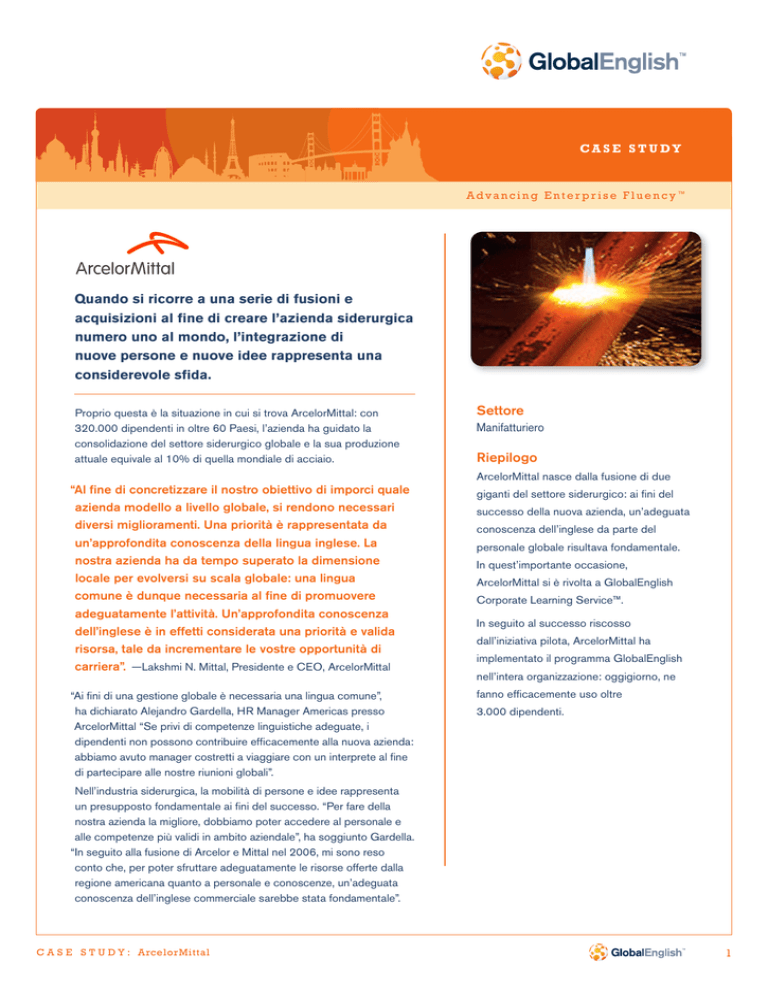 GlobalEnglish™

CASE STUDY

Advancing Enterprise Fluency™

ArcelorMittal

Quando si ricorre a una serie di fusioni e acquisizioni al fine di creare l'azienda siderurgica numero uno al mondo, l'integrazione di nuove persone e nuove idee rappresenta una considerevole sfida.

Proprio questa è la situazione in cui si trova ArcelorMittal: con 320.000 dipendenti in oltre 60 Paesi, l'azienda ha guidato la consolidazione del settore siderurgico globale e la sua produzione attuale equivale al 10% di quella mondiale di acciaio.

"Al fine di concretizzare il nostro obiettivo di imporci quale azienda modello a livello globale, si rendono necessari diversi miglioramenti. Una priorità è rappresentata da un'approfondita conoscenza della lingua inglese. La nostra azienda ha da tempo superato la dimensione locale per evolversi su scala globale: una lingua comune è dunque necessaria al fine di promuovere adeguatamente l'attività. Un'approfondita conoscenza dell'inglese è in effetti considerata una priorità e valida risorsa, tale da incrementare le vostre opportunità di carriera". —Lakshmi N. Mittal, Presidente e CEO, ArcelorMittal

"Ai fini di una gestione globale è necessaria una lingua comune", ha dichiarato Alejandro Gardella, HR Manager Americas presso ArcelorMittal "Se privi di competenze linguistiche adeguate, i dipendenti non possono contribuire efficacemente alla nuova azienda: abbiamo avuto manager costretti a viaggiare con un interprete al fine di partecipare alle nostre riunioni globali".

Nell'industria siderurgica, la mobilità di persone e idee rappresenta un presupposto fondamentale ai fini del successo. "Per fare della nostra azienda la migliore, dobbiamo poter accedere al personale e alle competenze più validi in ambito aziendale", ha soggiunto Gardella. "In seguito alla fusione di Arcelor e Mittal nel 2006, mi sono reso conto che, per poter sfruttare adeguatamente le risorse offerte dalla regione americana quanto a personale e conoscenze, un'adeguata conoscenza dell'inglese commerciale sarebbe stata fondamentale".

Settore
Manifatturiero

Riepilogo
ArcelorMittal nasce dalla fusione di due giganti del settore siderurgico: ai fini del successo della nuova azienda, un'adeguata conoscenza dell'inglese da parte del personale globale risultava fondamentale. In quest'importante occasione, ArcelorMittal si è rivolta a GlobalEnglish Corporate Learning Service™.

In seguito al successo riscosso dall'iniziativa pilota, ArcelorMittal ha implementato il programma GlobalEnglish nell'intera organizzazione: oggigiorno, ne fanno efficacemente uso oltre 3.000 dipendenti.

CASE STUDY: ArcelorMittal

GlobalEnglish™

1